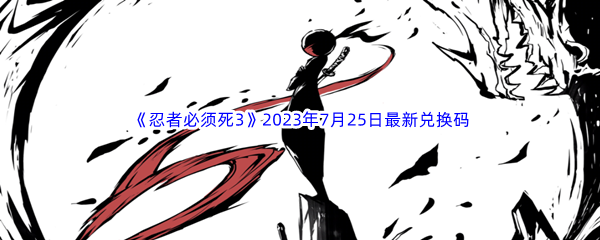 《忍者必须死3》2023年7月25日最新兑换码